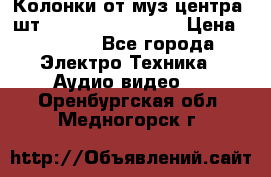 Колонки от муз центра шт Цена
Все города
Электро Техника
Аудио видео
Оренбургская обл
Медногорск г

http://Объявлений.сайт